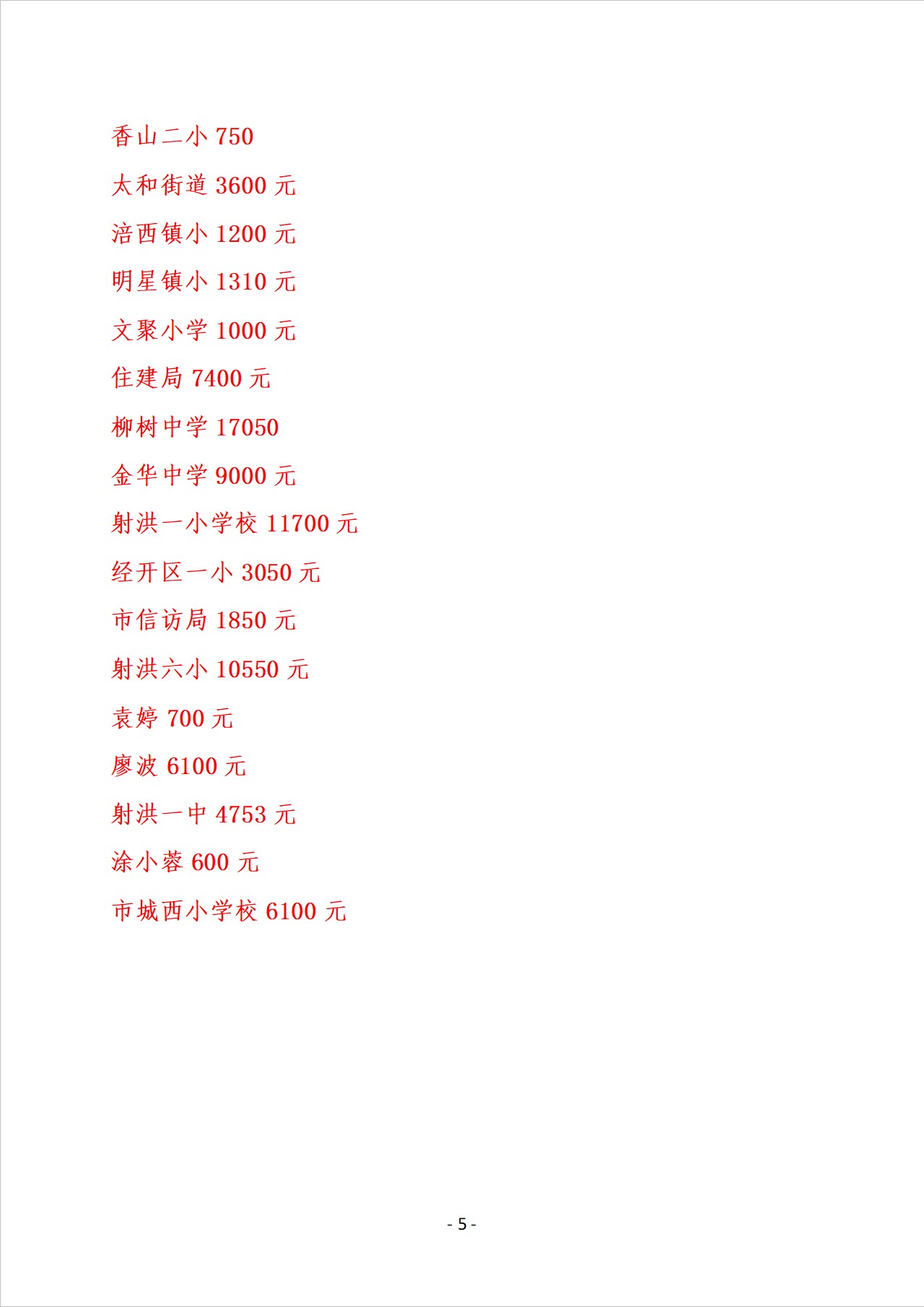 香山二小750

太和街道3600元

涪西镇小1200元

明星镇小1310元

文聚小学1000元

住建局7400元

柳树中学17050

金华中学9000元

射洪一小学校11700元

经开区一小3050元

市信访局1850元

射洪六小10550元

袁婷700元

廖波6100元

射洪一中4753元

涂小蓉600元

市城西小学校6100元

- 5 -